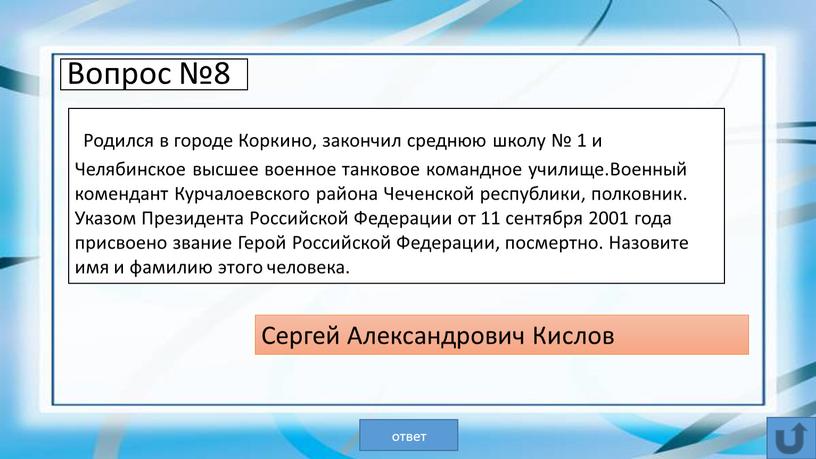 Вопрос №8

Родился в городе Коркино, закончил среднюю школу № 1 и Челябинское высшее военное танковое командное училище.Военный комендант Курчалоевского района Чеченской республики, полковник. Указом Президента Российской Федерации от 11 сентября 2001 года присвоено звание Герой Российской Федерации, посмертно. Назовите имя и фамилию этого человека.

Сергей Александрович Кислов

ответ